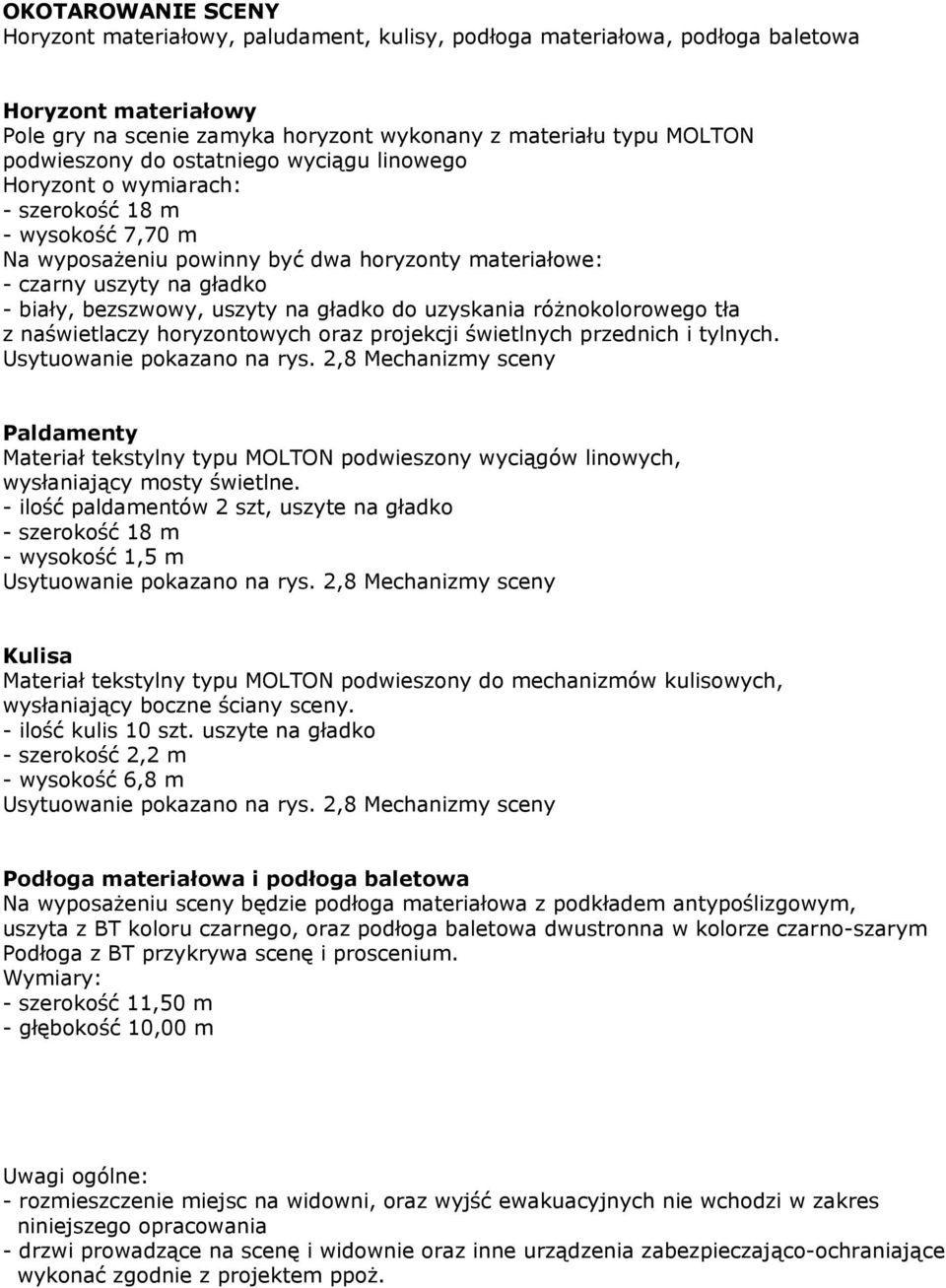 OKOTAROWANIE SCENY
Horyzont materiałowy, paludament, kulisy, podłoga materiałowa, podłoga baletowa

Horyzont materiałowy
Pole gry na scenie zamyka horyzont wykonany z materiału typu MOLTON podwieszony do ostatniego wyciągu linowego
Horyzont o wymiarach:
- szerokość 18 m
- wysokość 7,70 m
Na wyposażeniu powinny być dwa horyzonty materiałowe:
- czarny uszyty na gładko
- biały, bezszwowy, uszyty na gładko do uzyskania różnokolorowego tła z naświetlaczy horyzontowych oraz projekcji świetlnych przednich i tylnych.
Usytuowanie pokazano na rys. 2,8 Mechanizmy sceny

Paldamenty
Materiał tekstylny typu MOLTON podwieszony wyciągów linowych, wysłaniający mosty świetlne.
- ilość paldamentów 2 szt, uszyte na gładko
- szerokość 18 m
- wysokość 1,5 m
Usytuowanie pokazano na rys. 2,8 Mechanizmy sceny

Kulisa
Materiał tekstylny typu MOLTON podwieszony do mechanizmów kulisowych, wysłaniający boczne ściany sceny.
- ilość kulis 10 szt. uszyte na gładko
- szerokość 2,2 m
- wysokość 6,8 m
Usytuowanie pokazano na rys. 2,8 Mechanizmy sceny

Podłoga materiałowa i podłoga baletowa
Na wyposażeniu sceny będzie podłoga materiałowa z podkładem antypoślizgowym, uszyta z BT koloru czarnego, oraz podłoga baletowa dwustronna w kolorze czarno-szarym
Podłoga z BT przykrywa scenę i proscenium.
Wymiary:
- szerokość 11,50 m
- głębokość 10,00 m

Uwagi ogólne:
- rozmieszczenie miejsc na widowni, oraz wyjść ewakuacyjnych nie wchodzi w zakres niniejszego opracowania
- drzwi prowadzące na scenę i widownie oraz inne urządzenia zabezpieczająco-ochraniające wykonać zgodnie z projektem ppoż.